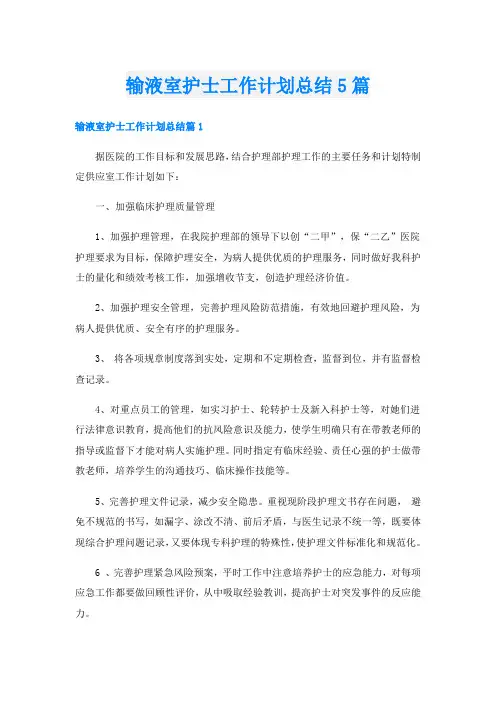 输液室护士工作计划总结5篇

输液室护士工作计划总结篇1

据医院的工作目标和发展思路,结合护理部护理工作的主要任务和计划特制定供应室工作计划如下:

一、加强临床护理质量管理

1、加强护理管理，在我院护理部的领导下以创“二甲”，保“二乙”医院护理要求为目标，保障护理安全，为病人提供优质的护理服务，同时做好我科护士的量化和绩效考核工作，加强增收节支，创造护理经济价值。

2、加强护理安全管理，完善护理风险防范措施，有效地回避护理风险，为病人提供优质、安全有序的护理服务。

3、 将各项规章制度落到实处，定期和不定期检查，监督到位，并有监督检查记录。

4、对重点员工的管理，如实习护士、轮转护士及新入科护士等，对她们进行法律意识教育，提高他们的抗风险意识及能力，使学生明确只有在带教老师的指导或监督下才能对病人实施护理。同时指定有临床经验、责任心强的护士做带教老师，培养学生的沟通技巧、临床操作技能等。

5、完善护理文件记录，减少安全隐患。重视现阶段护理文书存在问题， 避免不规范的书写，如漏字、涂改不清、前后矛盾，与医生记录不统一等，既要体现综合护理问题记录，又要体现专科护理的特殊性，使护理文件标准化和规范化。

6 、完善护理紧急风险预案，平时工作中注意培养护士的应急能力，对每项应急工作都要做回顾性评价，从中吸取经验教训，提高护士对突发事件的反应能力。